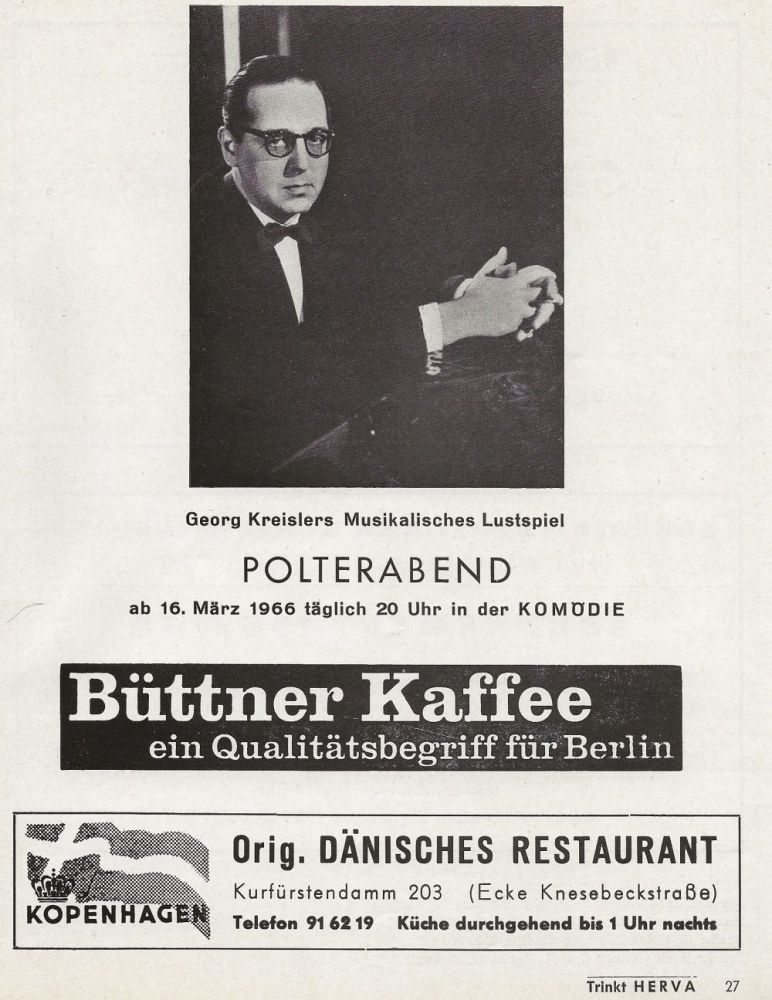 Georg Kreislers Musikalisches Lustspiel

POLTERABEND

ab 16. März 1966 täglich 20 Uhr in der KOMÖDIE

Büttner Kaffee
ein Qualitätsbegriff für Berlin

KOPENHAGEN

Orig. DÄNISCHES RESTAURANT
Kurfürstendamm 203 (Ecke Knesebeckstraße)
Telefon 91 62 19 Küche durchgehend bis 1 Uhr nachts

Trinkt HERVA 27